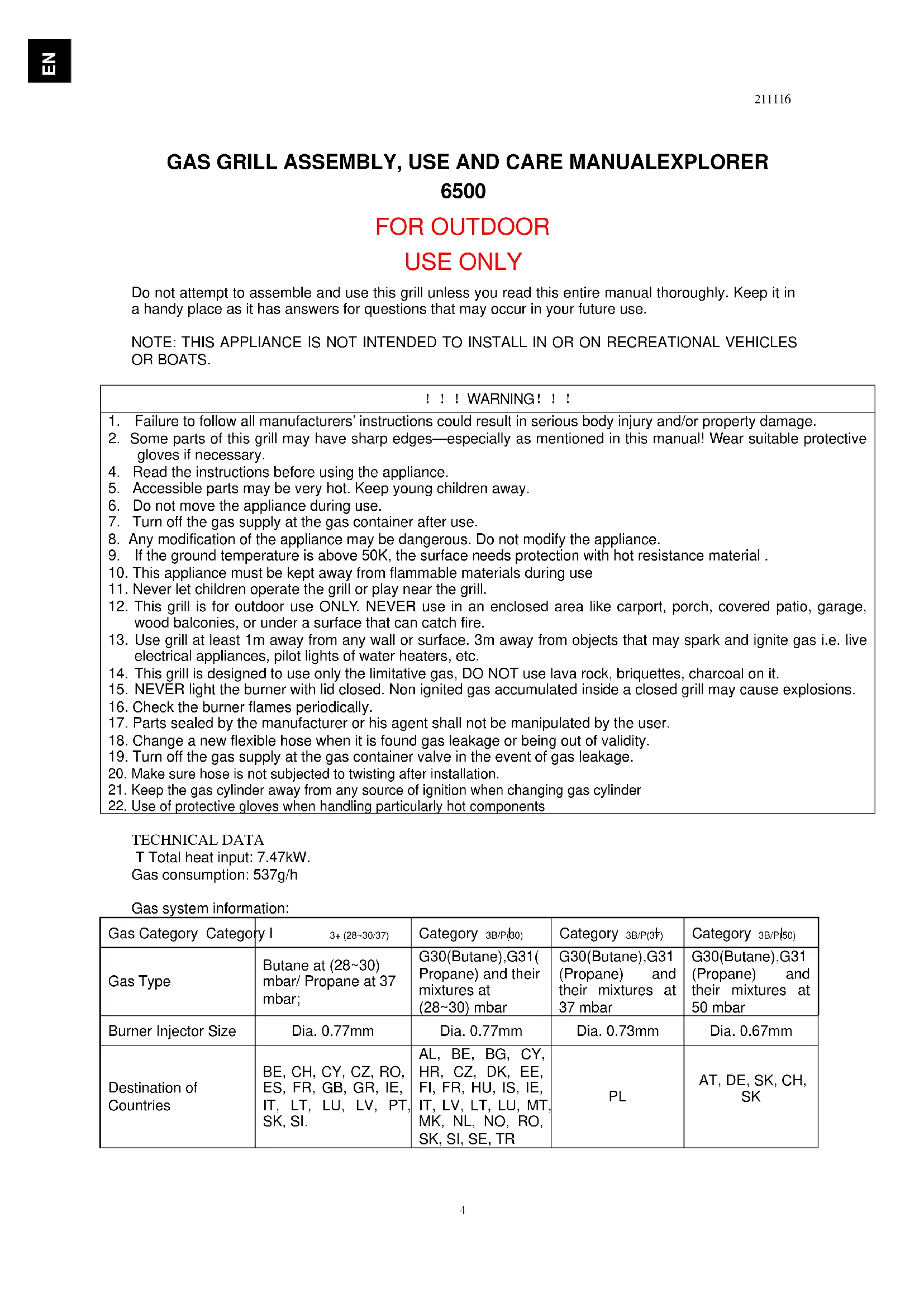 EN

211116

GAS GRILL ASSEMBLY, USE AND CARE MANUALEXPLORER 6500

FOR OUTDOOR USE ONLY

Do not attempt to assemble and use this grill unless you read this entire manual thoroughly. Keep it in a handy place as it has answers for questions that may occur in your future use.

NOTE: THIS APPLIANCE IS NOT INTENDED TO INSTALL IN OR ON RECREATIONAL VEHICLES OR BOATS.

! ! ! WARNING! ! !

1. Failure to follow all manufacturers' instructions could result in serious body injury and/or property damage.
2. Some parts of this grill may have sharp edges—especially as mentioned in this manual! Wear suitable protective gloves if necessary.
4. Read the instructions before using the appliance.
5. Accessible parts may be very hot. Keep young children away.
6. Do not move the appliance during use.
7. Turn off the gas supply at the gas container after use.
8. Any modification of the appliance may be dangerous. Do not modify the appliance.
9. If the ground temperature is above 50K, the surface needs protection with hot resistance material .
10. This appliance must be kept away from flammable materials during use
11. Never let children operate the grill or play near the grill.
12. This grill is for outdoor use ONLY. NEVER use in an enclosed area like carport, porch, covered patio, garage, wood balconies, or under a surface that can catch fire.
13. Use grill at least 1m away from any wall or surface. 3m away from objects that may spark and ignite gas i.e. live electrical appliances, pilot lights of water heaters, etc.
14. This grill is designed to use only the limitative gas, DO NOT use lava rock, briquettes, charcoal on it.
15. NEVER light the burner with lid closed. Non ignited gas accumulated inside a closed grill may cause explosions.
16. Check the burner flames periodically.
17. Parts sealed by the manufacturer or his agent shall not be manipulated by the user.
18. Change a new flexible hose when it is found gas leakage or being out of validity.
19. Turn off the gas supply at the gas container valve in the event of gas leakage.
20. Make sure hose is not subjected to twisting after installation.
21. Keep the gas cylinder away from any source of ignition when changing gas cylinder
22. Use of protective gloves when handling particularly hot components

TECHNICAL DATA
T Total heat input: 7.47kW.
Gas consumption: 537g/h

Gas system information:

| Gas Category | Category I 3+ (28~30/37) | Category 3B/P(30) | Category 3B/P(37) | Category 3B/P(50) |
|---|---|---|---|---|
| Gas Type | Butane at (28~30) mbar/ Propane at 37 mbar; | G30(Butane),G31( Propane) and their mixtures at (28~30) mbar | G30(Butane),G31 (Propane) and their mixtures at 37 mbar | G30(Butane),G31 (Propane) and their mixtures at 50 mbar |
| Burner Injector Size | Dia. 0.77mm | Dia. 0.77mm | Dia. 0.73mm | Dia. 0.67mm |
| Destination of Countries | BE, CH, CY, CZ, RO, ES, FR, GB, GR, IE, IT, LT, LU, LV, PT, SK, SI. | AL, BE, BG, CY, HR, CZ, DK, EE, FI, FR, HU, IS, IE, IT, LV, LT, LU, MT, MK, NL, NO, RO, SK, SI, SE, TR | PL | AT, DE, SK, CH, SK |

4